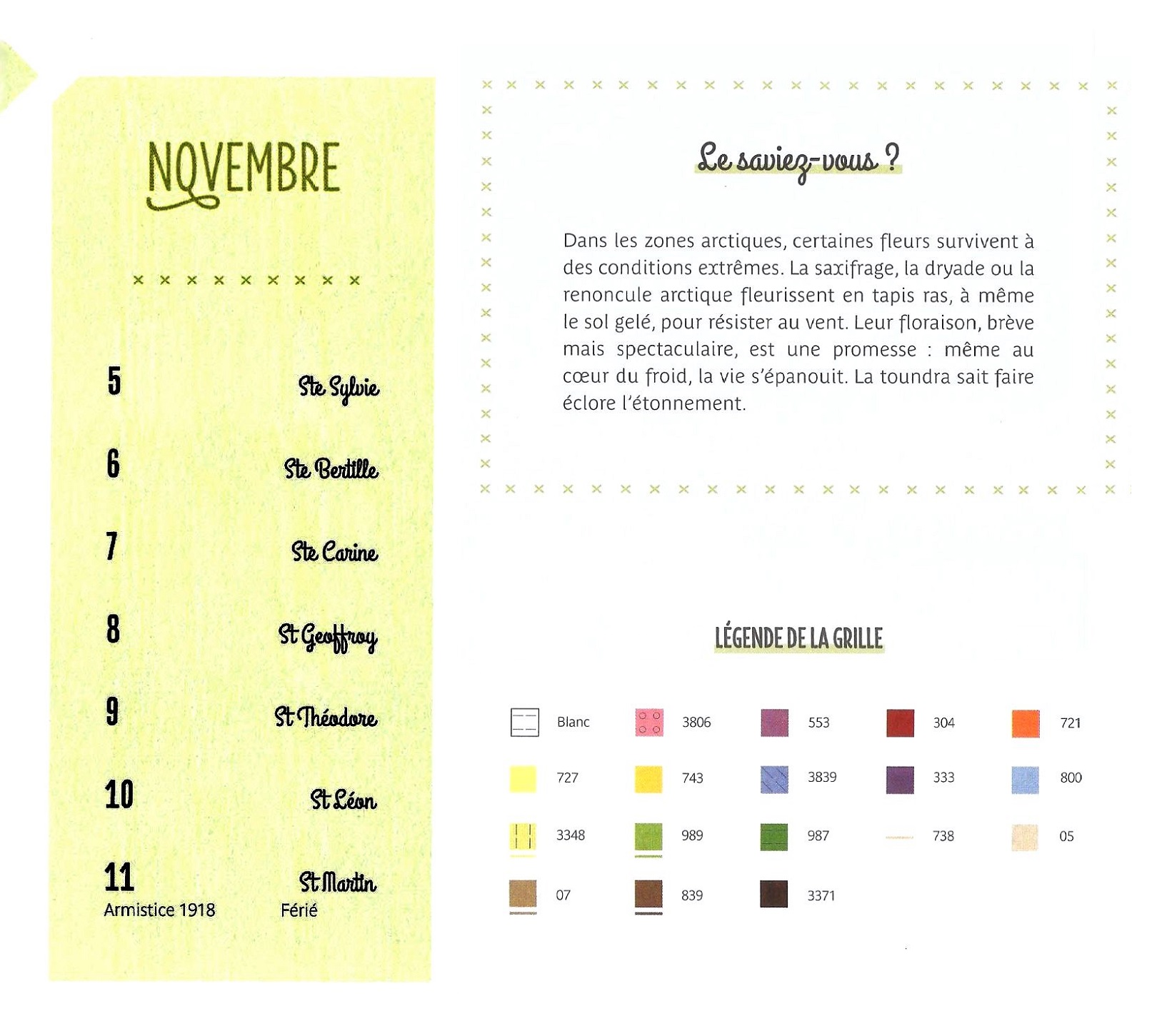 NOVEMBRE

5 Ste Sylvie

6 Ste Bertille

7 Ste Carine

8 St Geoffroy

9 St Théodore

10 St Léon

11 St Martin
Armistice 1918 Férié

Le saviez-vous ?

Dans les zones arctiques, certaines fleurs survivent à des conditions extrêmes. La saxifrage, la dryade ou la renoncule arctique fleurissent en tapis ras, à même le sol gelé, pour résister au vent. Leur floraison, brève mais spectaculaire, est une promesse : même au cœur du froid, la vie s'épanouit. La toundra sait faire éclore l'étonnement.

LÉGENDE DE LA GRILLE

Blanc 3806 553 304 721
727 743 3839 333 800
3348 989 987 738 05
07 839 3371